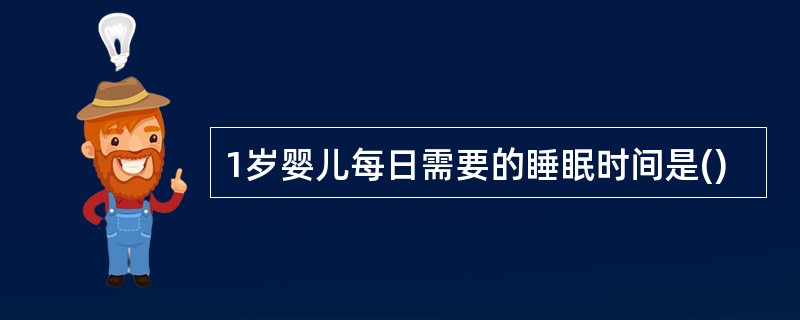 1岁婴儿每日需要的睡眠时间是()